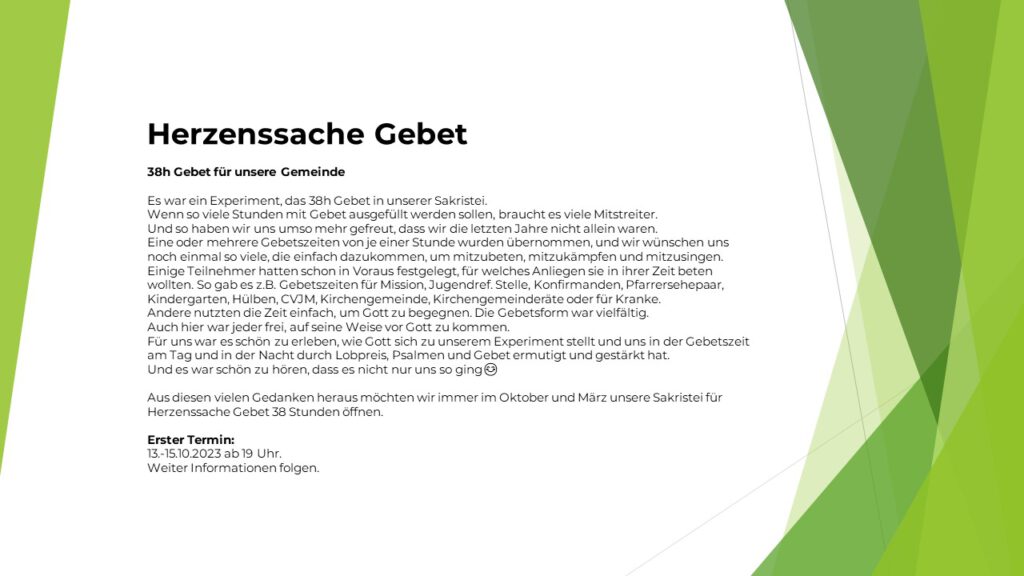 Herzenssache Gebet

38h Gebet für unsere Gemeinde

Es war ein Experiment, das 38h Gebet in unserer Sakristei.
Wenn so viele Stunden mit Gebet ausgefüllt werden sollen, braucht es viele Mitstreiter.
Und so haben wir uns umso mehr gefreut, dass wir die letzten Jahre nicht allein waren.
Eine oder mehrere Gebetszeiten von je einer Stunde wurden übernommen, und wir wünschen uns noch einmal so viele, die einfach dazukommen, um mitzubeten, mitzukämpfen und mitzusingen.
Einige Teilnehmer hatten schon in Voraus festgelegt, für welches Anliegen sie in ihrer Zeit beten wollten. So gab es z.B. Gebetszeiten für Mission, Jugendref. Stelle, Konfirmanden, Pfarrersehepaar, Kindergarten, Hülben, CVJM, Kirchengemeinde, Kirchengemeinderäte oder für Kranke.
Andere nutzten die Zeit einfach, um Gott zu begegnen. Die Gebetsform war vielfältig.
Auch hier war jeder frei, auf seine Weise vor Gott zu kommen.
Für uns war es schön zu erleben, wie Gott sich zu unserem Experiment stellt und uns in der Gebetszeit am Tag und in der Nacht durch Lobpreis, Psalmen und Gebet ermutigt und gestärkt hat.
Und es war schön zu hören, dass es nicht nur uns so ging😊

Aus diesen vielen Gedanken heraus möchten wir immer im Oktober und März unsere Sakristei für Herzenssache Gebet 38 Stunden öffnen.

Erster Termin:
13.-15.10.2023 ab 19 Uhr.
Weiter Informationen folgen.